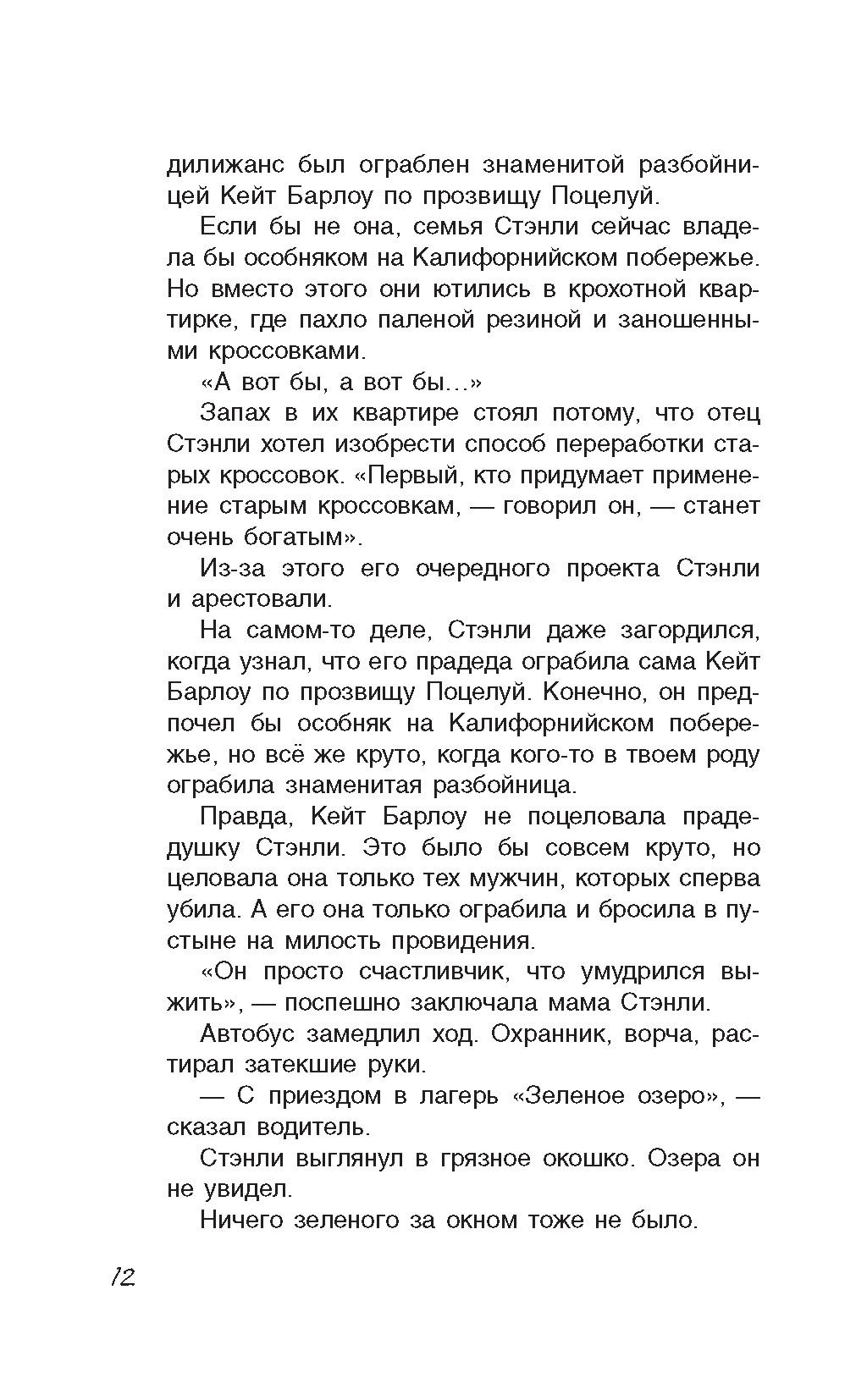 дилижанс был ограблен знаменитой разбойницей Кейт Барлоу по прозвищу Поцелуй.

Если бы не она, семья Стэнли сейчас владела бы особняком на Калифорнийском побережье. Но вместо этого они ютились в крохотной квартирке, где пахло паленой резиной и заношенными кроссовками.

«А вот бы, а вот бы...»

Запах в их квартире стоял потому, что отец Стэнли хотел изобрести способ переработки старых кроссовок. «Первый, кто придумает применение старым кроссовкам, — говорил он, — станет очень богатым».

Из-за этого его очередного проекта Стэнли и арестовали.

На самом-то деле, Стэнли даже загордился, когда узнал, что его прадеда ограбила сама Кейт Барлоу по прозвищу Поцелуй. Конечно, он предпочел бы особняк на Калифорнийском побережье, но всё же круто, когда кого-то в твоем роду ограбила знаменитая разбойница.

Правда, Кейт Барлоу не поцеловала прадедушку Стэнли. Это было бы совсем круто, но целовала она только тех мужчин, которых сперва убила. А его она только ограбила и бросила в пустыне на милость провидения.

«Он просто счастливчик, что умудрился выжить», — поспешно заключала мама Стэнли.

Автобус замедлил ход. Охранник, ворча, растирал затекшие руки.

— С приездом в лагерь «Зеленое озеро», — сказал водитель.

Стэнли выглянул в грязное окошко. Озера он не увидел.

Ничего зеленого за окном тоже не было.

12